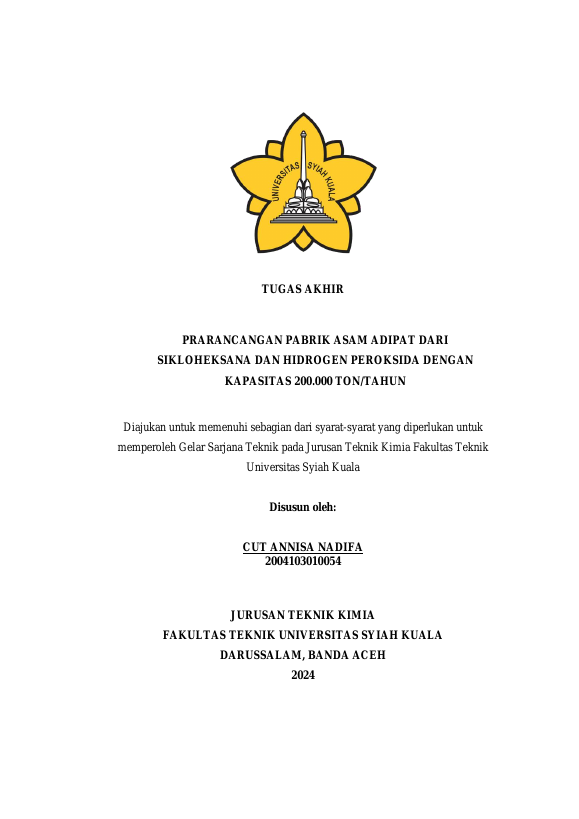 UNIVERSITAS SYIAH KUALA

TUGAS AKHIR

PRARANCANGAN PABRIK ASAM ADIPAT DARI SIKLOHEKSANA DAN HIDROGEN PEROKSIDA DENGAN KAPASITAS 200.000 TON/TAHUN

Diajukan untuk memenuhi sebagian dari syarat-syarat yang diperlukan untuk memperoleh Gelar Sarjana Teknik pada Jurusan Teknik Kimia Fakultas Teknik Universitas Syiah Kuala

Disusun oleh:

CUT ANNISA NADIFA
2004103010054

JURUSAN TEKNIK KIMIA
FAKULTAS TEKNIK UNIVERSITAS SYIAH KUALA
DARUSSALAM, BANDA ACEH
2024